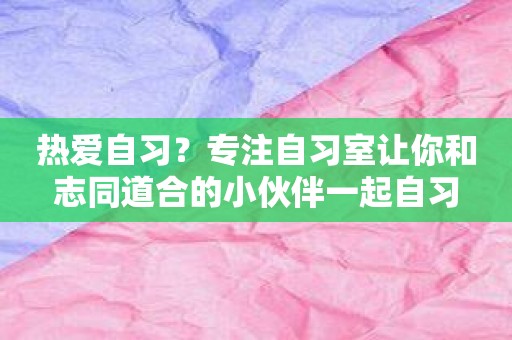 热爱自习？专注自习室让你和志同道合的小伙伴一起自习